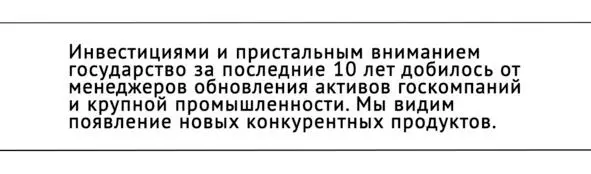 Инвестициями и пристальным вниманием государство за последние 10 лет добилось от менеджеров обновления активов госкомпаний и крупной промышленности. Мы видим появление новых конкурентных продуктов.